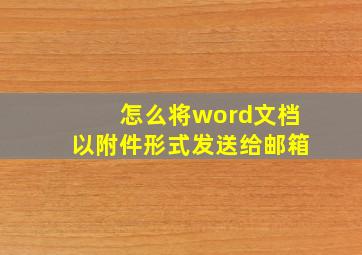 怎么将word文档
以附件形式发送给邮箱